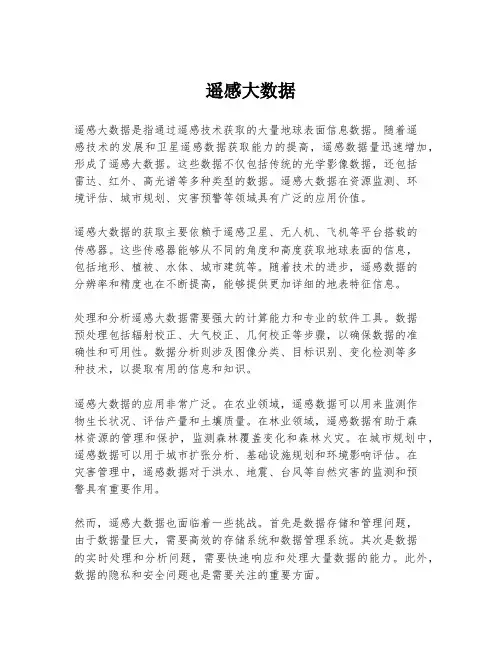 遥感大数据

遥感大数据是指通过遥感技术获取的大量地球表面信息数据。随着遥感技术的发展和卫星遥感数据获取能力的提高，遥感数据量迅速增加，形成了遥感大数据。这些数据不仅包括传统的光学影像数据，还包括雷达、红外、高光谱等多种类型的数据。遥感大数据在资源监测、环境评估、城市规划、灾害预警等领域具有广泛的应用价值。

遥感大数据的获取主要依赖于遥感卫星、无人机、飞机等平台搭载的传感器。这些传感器能够从不同的角度和高度获取地球表面的信息，包括地形、植被、水体、城市建筑等。随着技术的进步，遥感数据的分辨率和精度也在不断提高，能够提供更加详细的地表特征信息。

处理和分析遥感大数据需要强大的计算能力和专业的软件工具。数据预处理包括辐射校正、大气校正、几何校正等步骤，以确保数据的准确性和可用性。数据分析则涉及图像分类、目标识别、变化检测等多种技术，以提取有用的信息和知识。

遥感大数据的应用非常广泛。在农业领域，遥感数据可以用来监测作物生长状况、评估产量和土壤质量。在林业领域，遥感数据有助于森林资源的管理和保护，监测森林覆盖变化和森林火灾。在城市规划中，遥感数据可以用于城市扩张分析、基础设施规划和环境影响评估。在灾害管理中，遥感数据对于洪水、地震、台风等自然灾害的监测和预警具有重要作用。

然而，遥感大数据也面临着一些挑战。首先是数据存储和管理问题，由于数据量巨大，需要高效的存储系统和数据管理系统。其次是数据的实时处理和分析问题，需要快速响应和处理大量数据的能力。此外，数据的隐私和安全问题也是需要关注的重要方面。